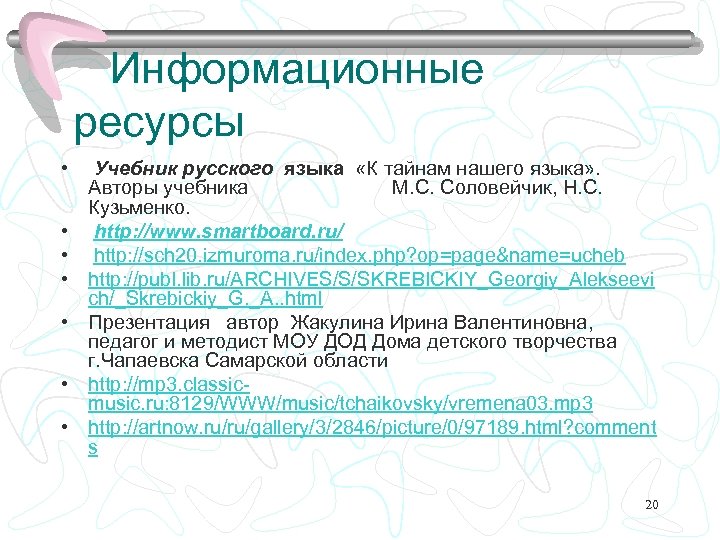 Информационные ресурсы

• Учебник русского языка «К тайнам нашего языка». Авторы учебника М.С. Соловейчик, Н.С. Кузьменко.
• http://www.smartboard.ru/
• http://sch20.izmuroma.ru/index.php?op=page&name=ucheb
• http://publ.lib.ru/ARCHIVES/S/SKREBICKIY_Georgiy_Alekseevich/_Skrebickiy_G._A..html
• Презентация автор Жакулина Ирина Валентиновна, педагог и методист МОУ ДОД Дома детского творчества г.Чапаевска Самарской области
• http://mp3.classic-music.ru:8129/WWW/music/tchaikovsky/vremena03.mp3
• http://artnow.ru/ru/gallery/3/2846/picture/0/97189.html?comments

20